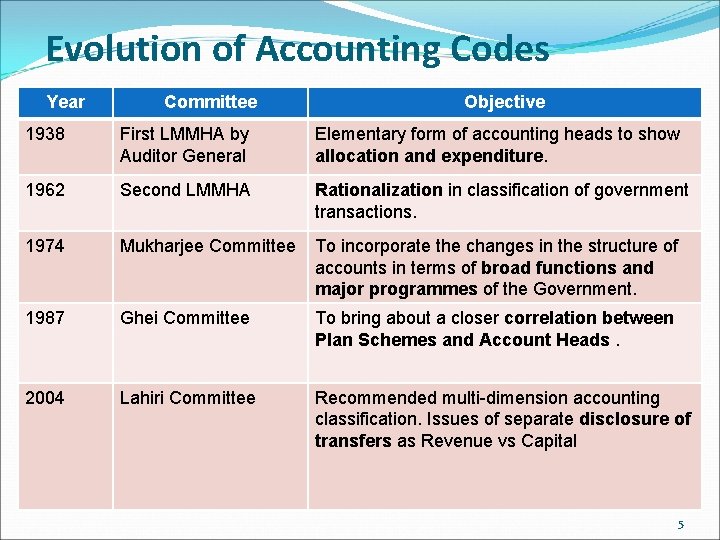 Evolution of Accounting Codes

| Year | Committee | Objective |
|---|---|---|
| 1938 | First LMMHA by Auditor General | Elementary form of accounting heads to show allocation and expenditure. |
| 1962 | Second LMMHA | Rationalization in classification of government transactions. |
| 1974 | Mukharjee Committee | To incorporate the changes in the structure of accounts in terms of broad functions and major programmes of the Government. |
| 1987 | Ghei Committee | To bring about a closer correlation between Plan Schemes and Account Heads . |
| 2004 | Lahiri Committee | Recommended multi-dimension accounting classification. Issues of separate disclosure of transfers as Revenue vs Capital |

5